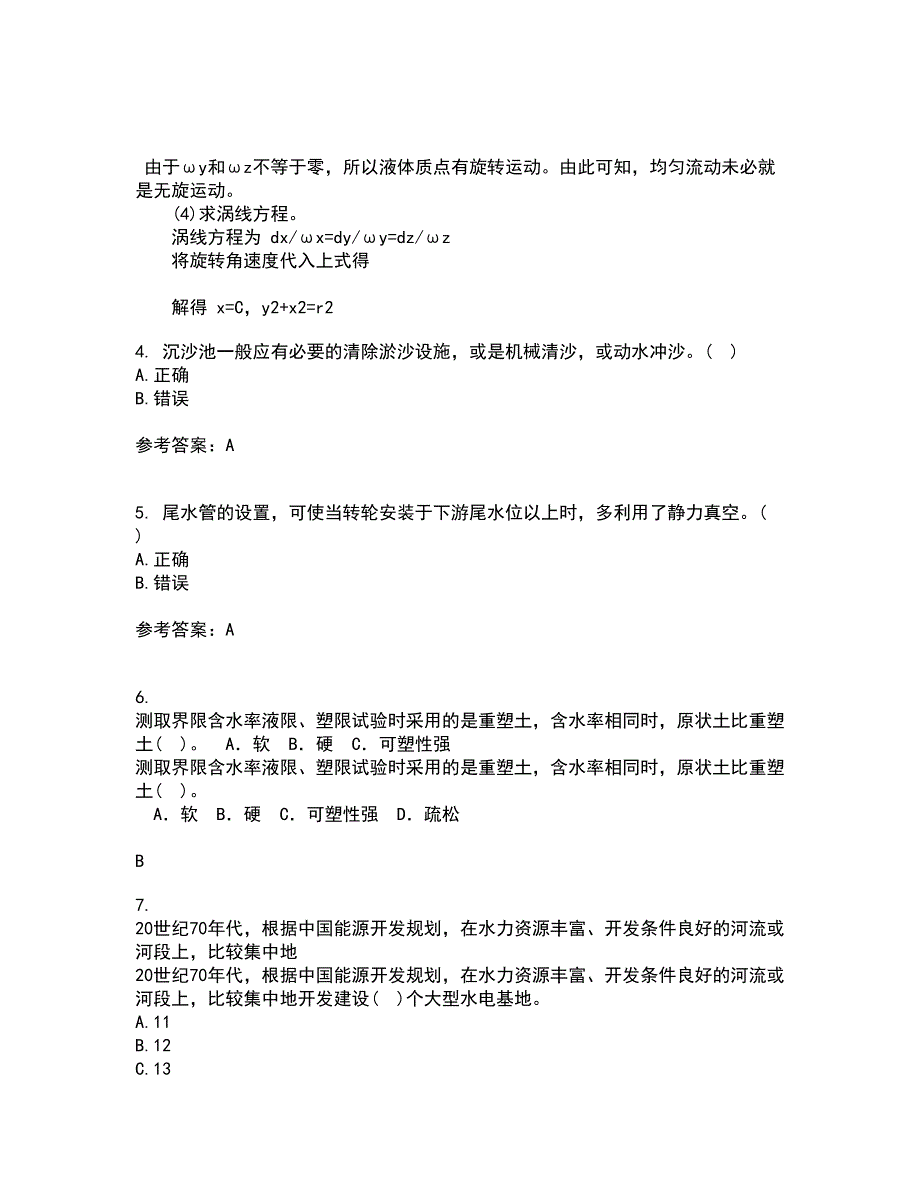 由于ωy和ωz不等于零，所以液体质点有旋转运动。由此可知，均匀流动未必就是无旋运动。

(4)求涡线方程。

涡线方程为 dx/ωx=dy/ωy=dz/ωz

将旋转角速度代入上式得

解得 x=C，y2+x2=r2

4. 沉沙池一般应有必要的清除淤沙设施，或是机械清沙，或动水冲沙。( )
A.正确
B.错误

参考答案：A

5. 尾水管的设置，可使当转轮安装于下游尾水位以上时，多利用了静力真空。( )
A.正确
B.错误

参考答案：A

6.
测取界限含水率液限、塑限试验时采用的是重塑土，含水率相同时，原状土比重塑土( )。 A．软 B．硬 C．可塑性强
测取界限含水率液限、塑限试验时采用的是重塑土，含水率相同时，原状土比重塑土( )。
A．软 B．硬 C．可塑性强 D．疏松

B

7.
20世纪70年代，根据中国能源开发规划，在水力资源丰富、开发条件良好的河流或河段上，比较集中地
20世纪70年代，根据中国能源开发规划，在水力资源丰富、开发条件良好的河流或河段上，比较集中地开发建设( )个大型水电基地。
A.11
B.12
C.13